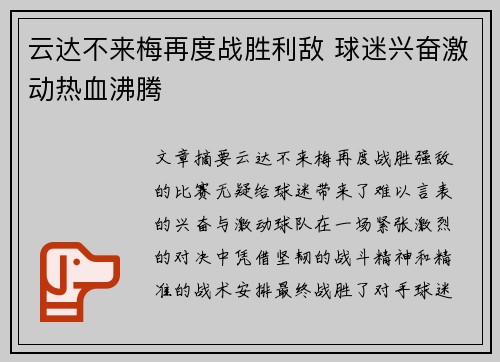 云达不来梅再度战胜利敌 球迷兴奋激动热血沸腾

文章摘要云达不来梅再度战胜强敌的比赛无疑给球迷带来了难以言表的兴奋与激动球队在一场紧张激烈的对决中凭借坚韧的战斗精神和精准的战术安排最终战胜了对手球迷